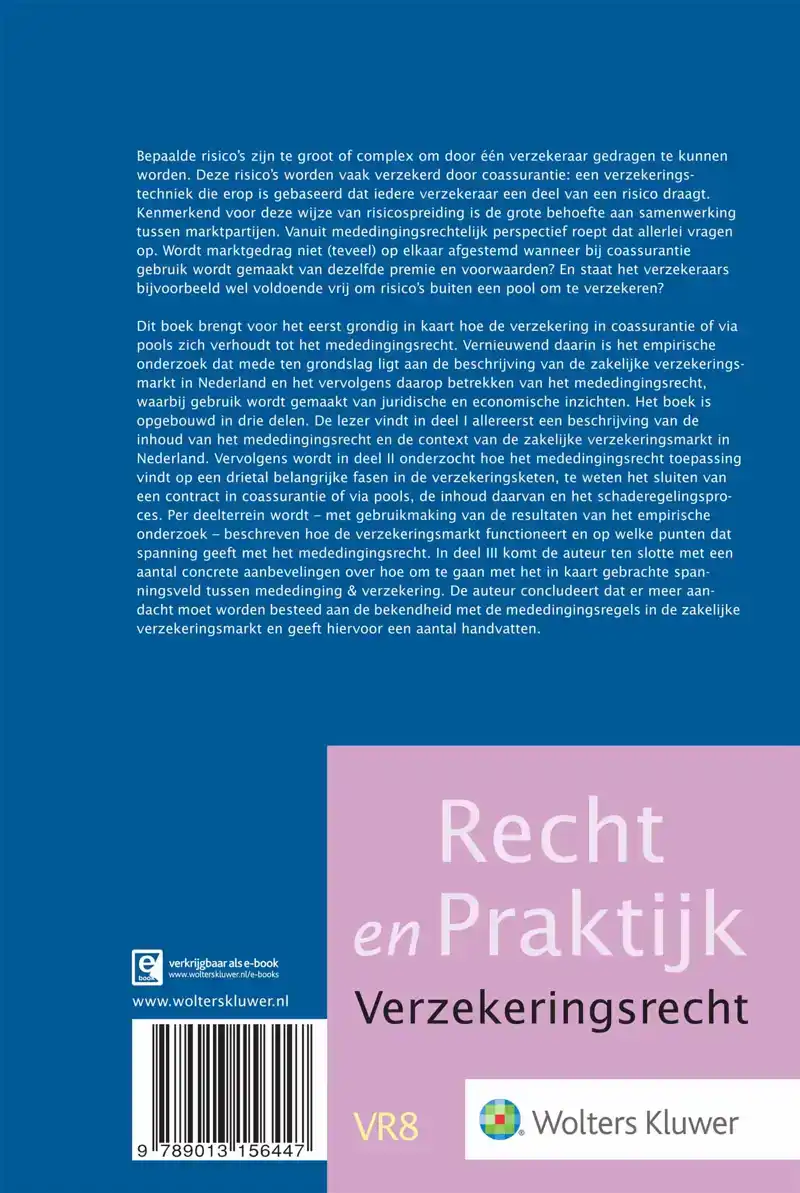 Bepaalde risico's zijn te groot of complex om door één verzekeraar gedragen te kunnen worden. Deze risico's worden vaak verzekerd door coassurantie: een verzekeringstechniek die erop is gebaseerd dat iedere verzekeraar een deel van een risico draagt. Kenmerkend voor deze wijze van risicospreiding is de grote behoefte aan samenwerking tussen marktpartijen. Vanuit mededingingsrechtelijk perspectief roept dat allerlei vragen op. Wordt marktgedrag niet (teveel) op elkaar afgestemd wanneer bij coassurantie gebruik wordt gemaakt van dezelfde premie en voorwaarden? En staat het verzekeraars bijvoorbeeld wel voldoende vrij om risico's buiten een pool om te verzekeren?

Dit boek brengt voor het eerst grondig in kaart hoe de verzekering in coassurantie of via pools zich verhoudt tot het mededingingsrecht. Vernieuwend daarin is het empirische onderzoek dat mede ten grondslag ligt aan de beschrijving van de zakelijke verzekeringsmarkt in Nederland en het vervolgens daarop betrekken van het mededingingsrecht, waarbij gebruik wordt gemaakt van juridische en economische inzichten. Het boek is opgebouwd in drie delen. De lezer vindt in deel I allereerst een beschrijving van de inhoud van het mededingingsrecht en de context van de zakelijke verzekeringsmarkt in Nederland. Vervolgens wordt in deel II onderzocht hoe het mededingingsrecht toepassing vindt op een drietal belangrijke fasen in de verzekeringsketen, te weten het sluiten van een contract in coassurantie of via pools, de inhoud daarvan en het schaderegelingsproces. Per deelterrein wordt – met gebruikmaking van de resultaten van het empirische onderzoek – beschreven hoe de verzekeringsmarkt functioneert en op welke punten dat spanning geeft met het mededingingsrecht. In deel III komt de auteur ten slotte met een aantal concrete aanbevelingen over hoe om te gaan met het in kaart gebrachte spanningsveld tussen mededinging & verzekering. De auteur concludeert dat er meer aandacht moet worden besteed aan de bekendheid met de mededingingsregels in de zakelijke verzekeringsmarkt en geeft hiervoor een aantal handvatten.

Recht en Praktijk
Verzekeringsrecht

e book verkrijgbaar als e-book
www.wolterskluwer.nl/e-books

www.wolterskluwer.nl

9 789013 156447

VR8

Wolters Kluwer